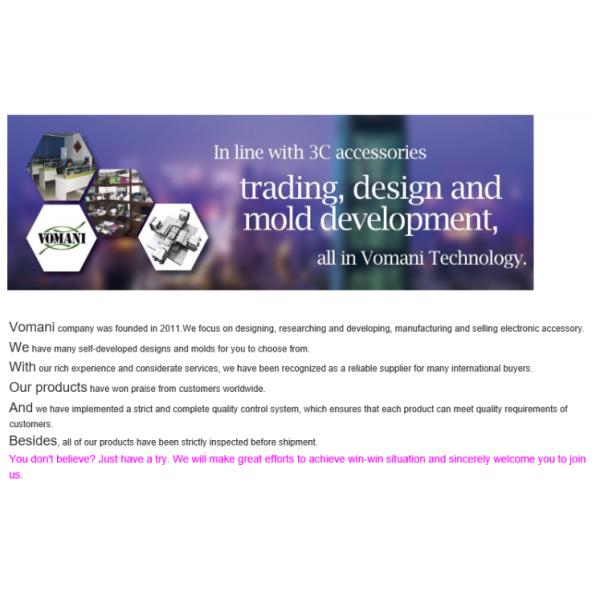 VOMANI

In line with 3C accessories

trading, design and mold development,

all in Vomani Technology.

Vomani company was founded in 2011.We focus on designing, researching and developing, manufacturing and selling electronic accessory.

We have many self-developed designs and molds for you to choose from.

With our rich experience and considerate services, we have been recognized as a reliable supplier for many international buyers.

Our products have won praise from customers worldwide.

And we have implemented a strict and complete quality control system, which ensures that each product can meet quality requirements of customers.

Besides, all of our products have been strictly inspected before shipment.

You don't believe? Just have a try. We will make great efforts to achieve win-win situation and sincerely welcome you to join us.